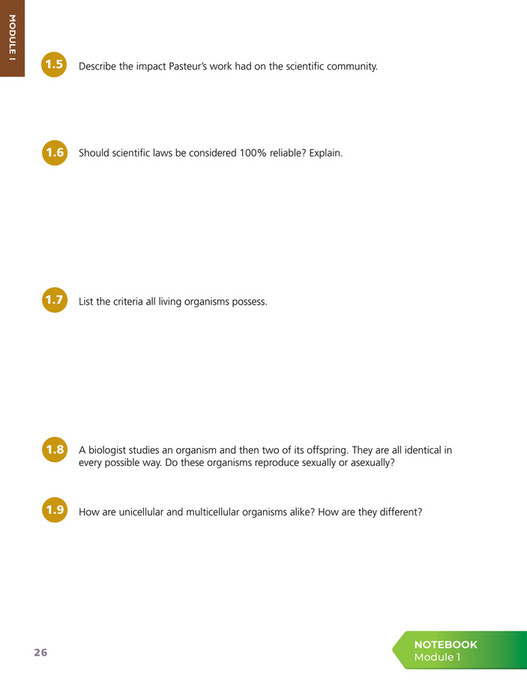 MODULE 1

1.5 Describe the impact Pasteur's work had on the scientific community.

1.6 Should scientific laws be considered 100% reliable? Explain.

1.7 List the criteria all living organisms possess.

1.8 A biologist studies an organism and then two of its offspring. They are all identical in every possible way. Do these organisms reproduce sexually or asexually?

1.9 How are unicellular and multicellular organisms alike? How are they different?

26

NOTEBOOK
Module 1